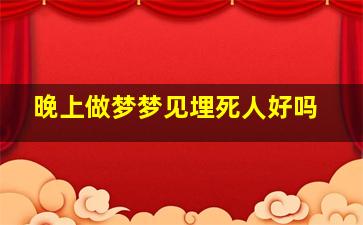 晚上做梦梦见埋死人好吗